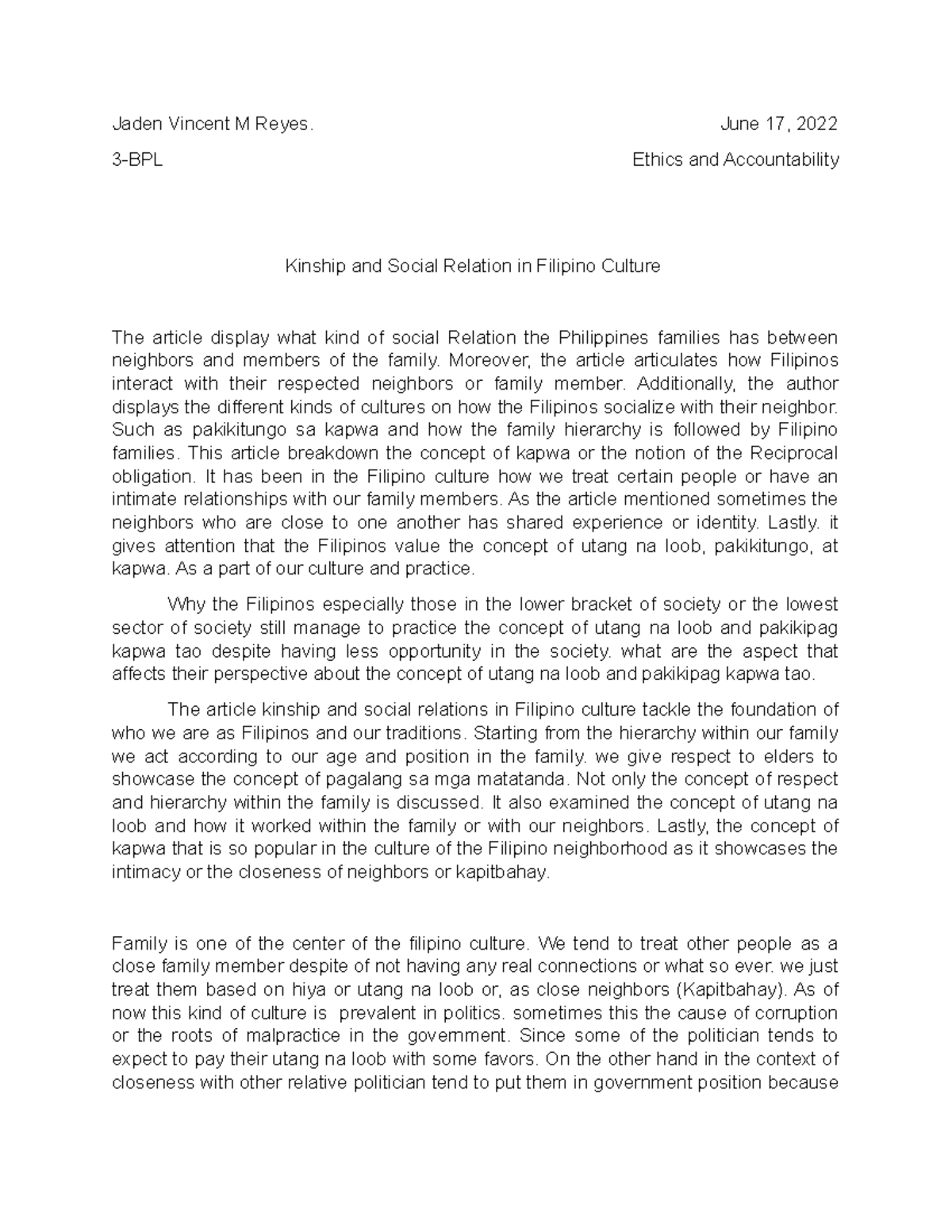 Jaden Vincent M Reyes.

June 17, 2022

3-BPL

Ethics and Accountability

Kinship and Social Relation in Filipino Culture

The article display what kind of social Relation the Philippines families has between neighbors and members of the family. Moreover, the article articulates how Filipinos interact with their respected neighbors or family member. Additionally, the author displays the different kinds of cultures on how the Filipinos socialize with their neighbor. Such as pakikitungo sa kapwa and how the family hierarchy is followed by Filipino families. This article breakdown the concept of kapwa or the notion of the Reciprocal obligation. It has been in the Filipino culture how we treat certain people or have an intimate relationships with our family members. As the article mentioned sometimes the neighbors who are close to one another has shared experience or identity. Lastly. it gives attention that the Filipinos value the concept of utang na loob, pakikitungo, at kapwa. As a part of our culture and practice.

Why the Filipinos especially those in the lower bracket of society or the lowest sector of society still manage to practice the concept of utang na loob and pakikipag kapwa tao despite having less opportunity in the society. what are the aspect that affects their perspective about the concept of utang na loob and pakikipag kapwa tao.

The article kinship and social relations in Filipino culture tackle the foundation of who we are as Filipinos and our traditions. Starting from the hierarchy within our family we act according to our age and position in the family. we give respect to elders to showcase the concept of pagalang sa mga matatanda. Not only the concept of respect and hierarchy within the family is discussed. It also examined the concept of utang na loob and how it worked within the family or with our neighbors. Lastly, the concept of kapwa that is so popular in the culture of the Filipino neighborhood as it showcases the intimacy or the closeness of neighbors or kapitbahay.

Family is one of the center of the filipino culture. We tend to treat other people as a close family member despite of not having any real connections or what so ever. we just treat them based on hiya or utang na loob or, as close neighbors (Kapitbahay). As of now this kind of culture is prevalent in politics. sometimes this the cause of corruption or the roots of malpractice in the government. Since some of the politician tends to expect to pay their utang na loob with some favors. On the other hand in the context of closeness with other relative politician tend to put them in government position because